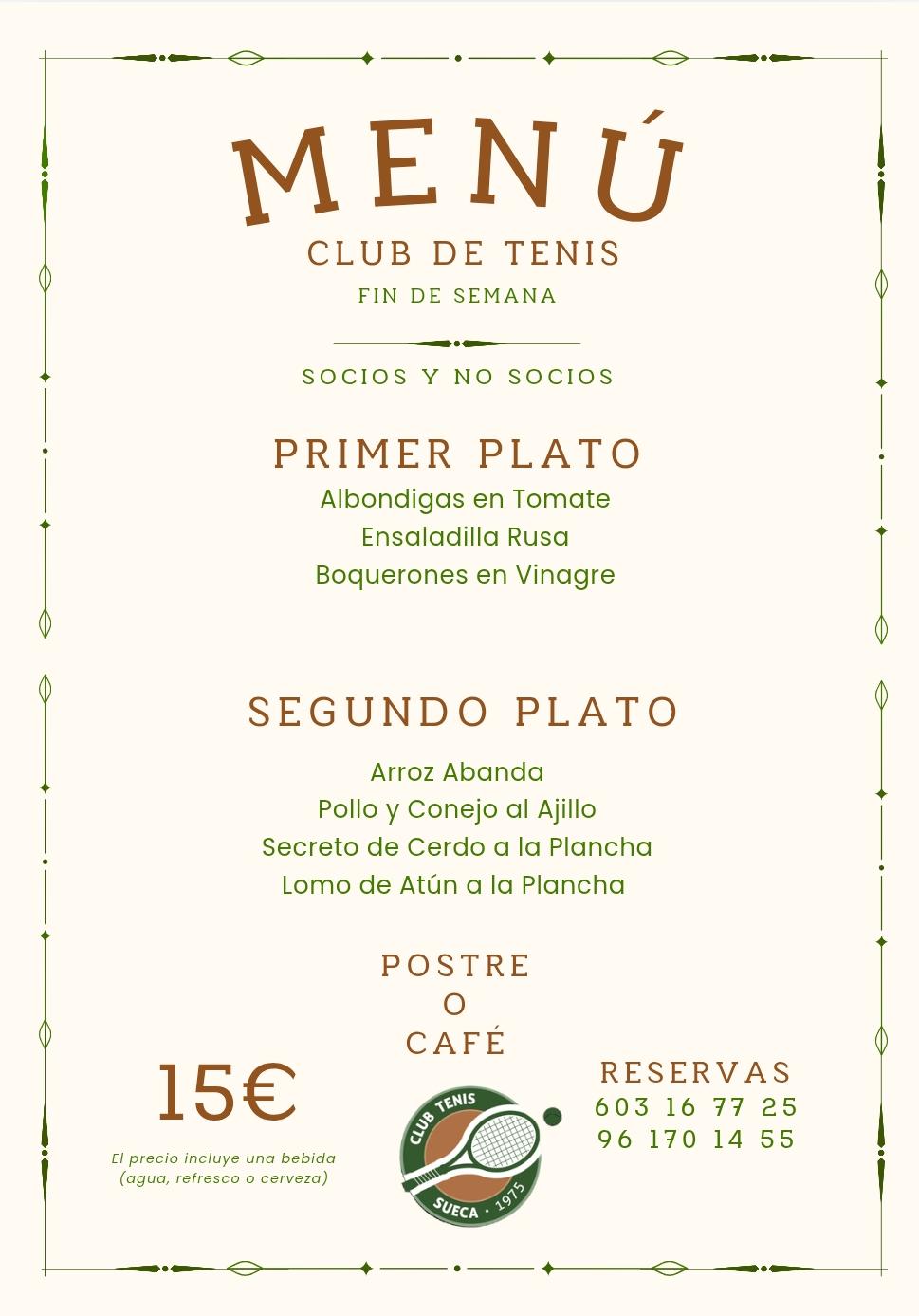 MENÚ
CLUB DE TENIS
FIN DE SEMANA

SOCIOS Y NO SOCIOS

PRIMER PLATO
Albondigas en Tomate
Ensaladilla Rusa
Boquerones en Vinagre

SEGUNDO PLATO
Arroz Abanda
Pollo y Conejo al Ajillo
Secreto de Cerdo a la Plancha
Lomo de Atún a la Plancha

POSTRE
O
CAFÉ

15€
El precio incluye una bebida (agua, refresco o cerveza)

CLUB TENIS
SUECA · 1975

RESERVAS
603 16 77 25
96 170 14 55